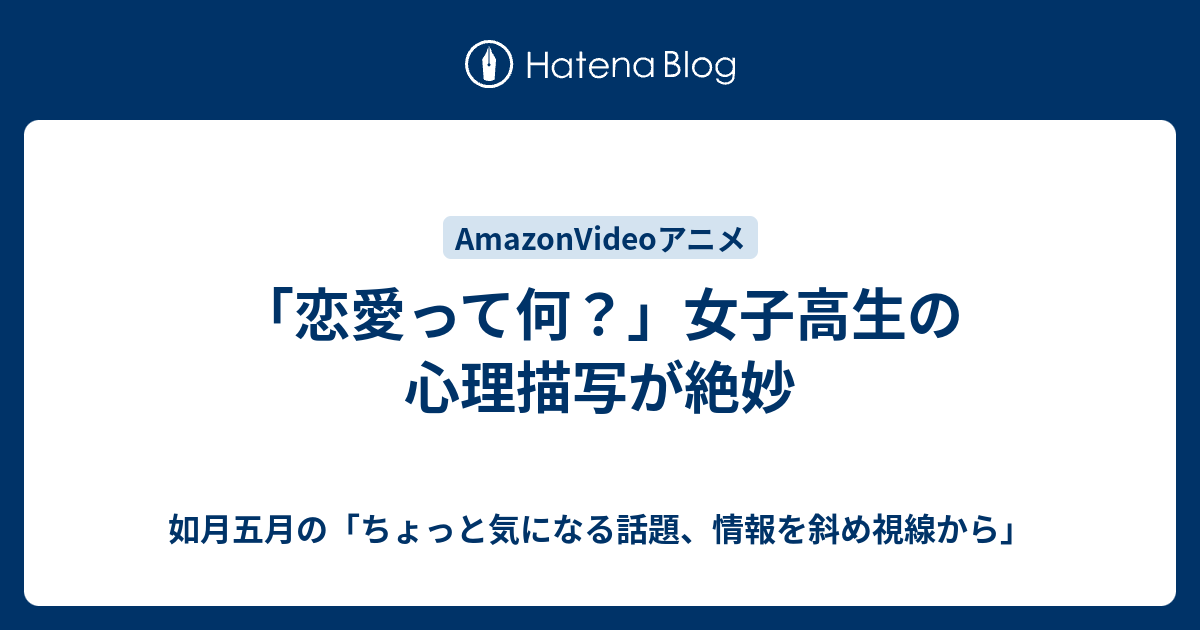 Hatena Blog

AmazonVideoアニメ

「恋愛って何？」女子高生の心理描写が絶妙

如月五月の「ちょっと気になる話題、情報を斜め視線から」